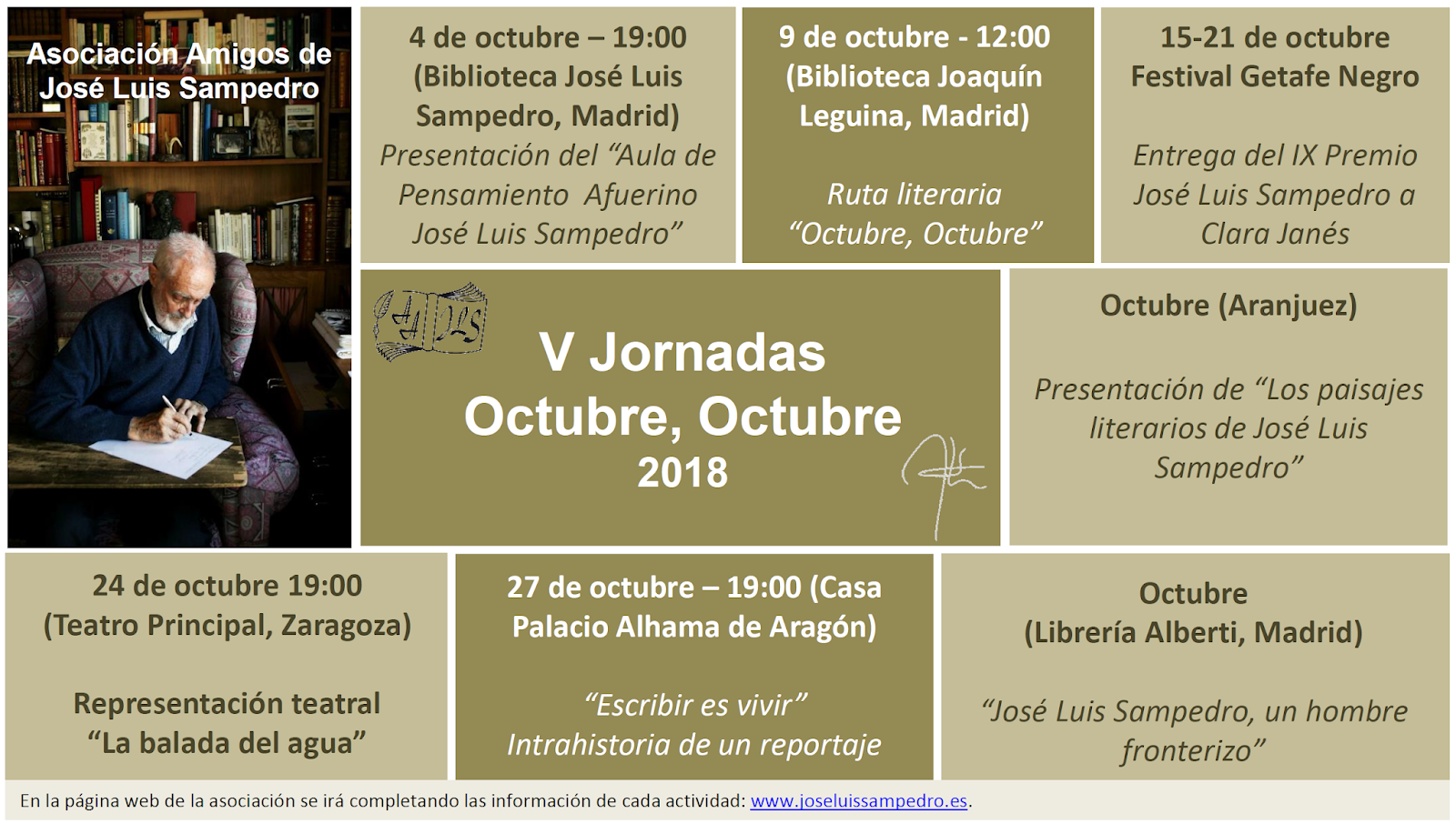 Asociación Amigos de José Luis Sampedro

4 de octubre – 19:00 (Biblioteca José Luis Sampedro, Madrid)
Presentación del "Aula de Pensamiento Afuerino José Luis Sampedro"

9 de octubre - 12:00 (Biblioteca Joaquín Leguina, Madrid)
Ruta literaria "Octubre, Octubre"

15-21 de octubre
Festival Getafe Negro
Entrega del IX Premio José Luis Sampedro a Clara Janés

V Jornadas
Octubre, Octubre
2018

Octubre (Aranjuez)
Presentación de "Los paisajes literarios de José Luis Sampedro"

24 de octubre 19:00 (Teatro Principal, Zaragoza)
Representación teatral "La balada del agua"

27 de octubre – 19:00 (Casa Palacio Alhama de Aragón)
"Escribir es vivir"
Intrahistoria de un reportaje

Octubre
(Librería Alberti, Madrid)
"José Luis Sampedro, un hombre fronterizo"

En la página web de la asociación se irá completando las información de cada actividad: www.joseluissampedro.es.